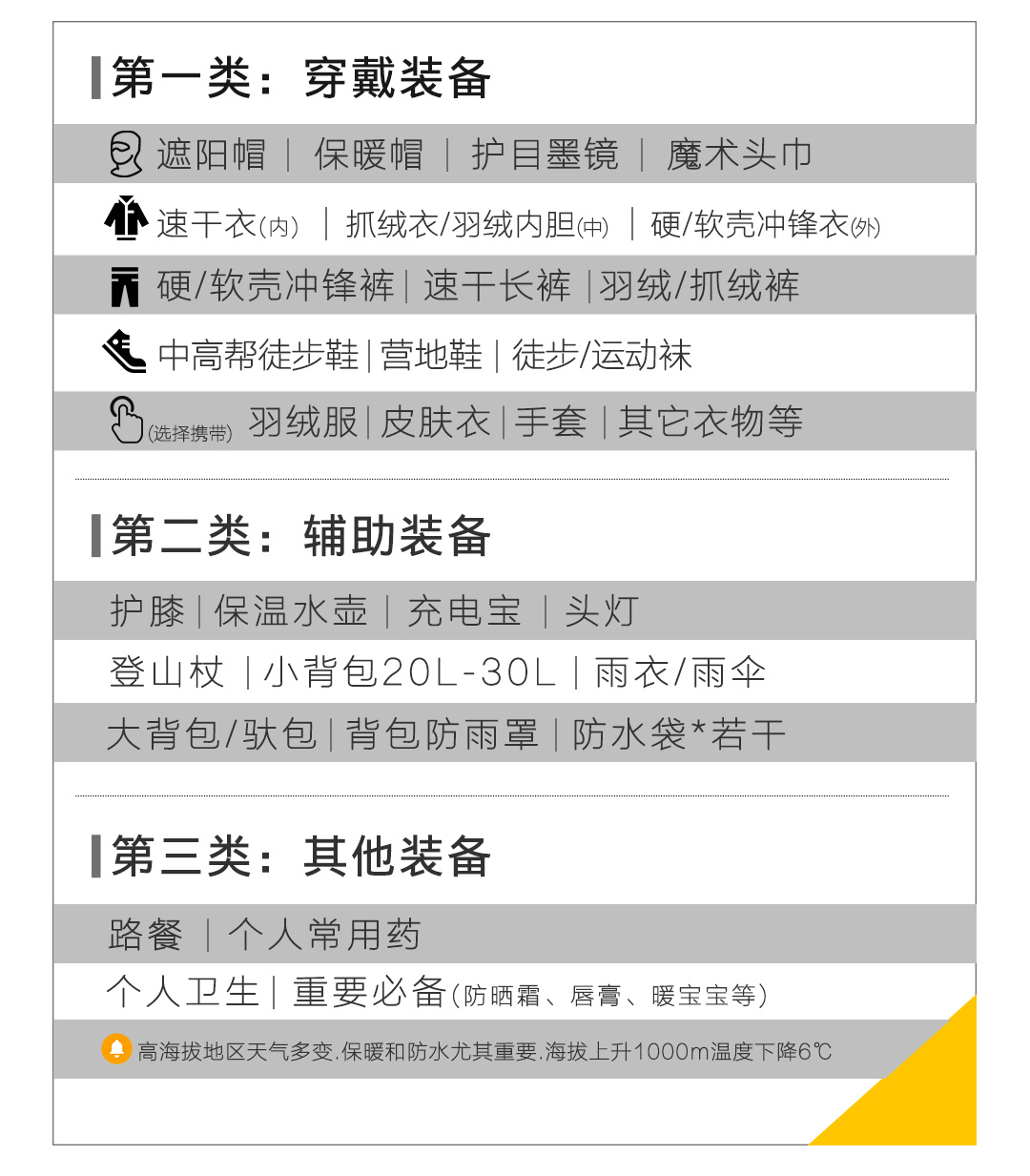 第一类：穿戴装备

遮阳帽 | 保暖帽 | 护目墨镜 | 魔术头巾

速干衣(内) | 抓绒衣/羽绒内胆(中) | 硬/软壳冲锋衣(外)

硬/软壳冲锋裤 | 速干长裤 | 羽绒/抓绒裤

中高帮徒步鞋 | 营地鞋 | 徒步/运动袜

(选择携带) 羽绒服 | 皮肤衣 | 手套 | 其它衣物等

第二类：辅助装备

护膝 | 保温水壶 | 充电宝 | 头灯

登山杖 | 小背包20L-30L | 雨衣/雨伞

大背包/驮包 | 背包防雨罩 | 防水袋*若干

第三类：其他装备

路餐 | 个人常用药

个人卫生 | 重要必备(防晒霜、唇膏、暖宝宝等)

高海拔地区天气多变.保暖和防水尤其重要.海拔上升1000m温度下降6℃